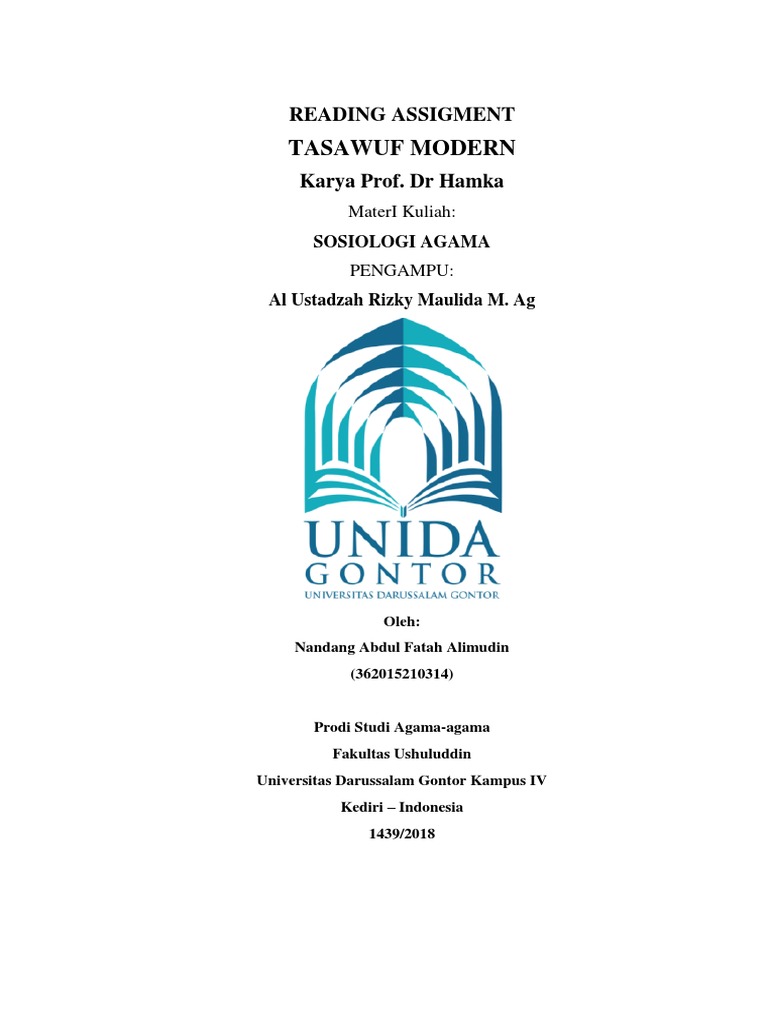 READING ASSIGMENT

TASAWUF MODERN

Karya Prof. Dr Hamka

MaterI Kuliah:

SOSIOLOGI AGAMA

PENGAMPU:

Al Ustadzah Rizky Maulida M. Ag

UNIDA
GONTOR
UNIVERSITAS DARUSSALAM GONTOR

Oleh:
Nandang Abdul Fatah Alimudin
(362015210314)

Prodi Studi Agama-agama
Fakultas Ushuluddin
Universitas Darussalam Gontor Kampus IV
Kediri – Indonesia
1439/2018